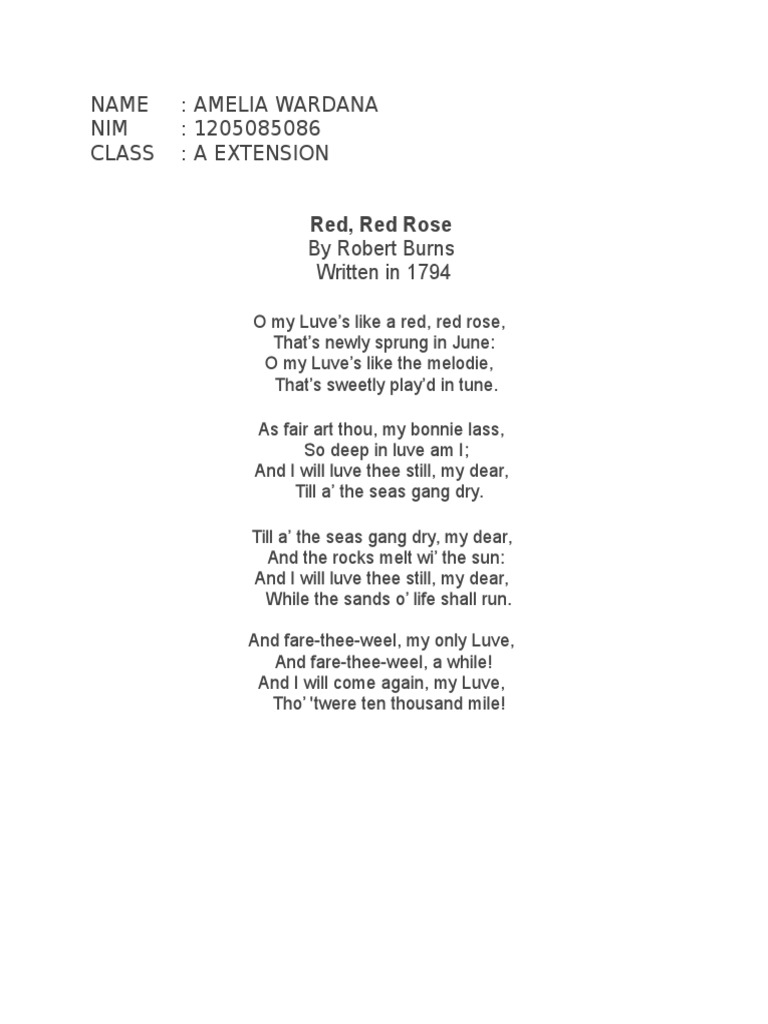 NAME : AMELIA WARDANA
NIM : 1205085086
CLASS : A EXTENSION

Red, Red Rose
By Robert Burns
Written in 1794

O my Luve's like a red, red rose,
That's newly sprung in June:
O my Luve's like the melodie,
That's sweetly play'd in tune.

As fair art thou, my bonnie lass,
So deep in luve am I;
And I will luve thee still, my dear,
Till a' the seas gang dry.

Till a' the seas gang dry, my dear,
And the rocks melt wi' the sun:
And I will luve thee still, my dear,
While the sands o' life shall run.

And fare-thee-weel, my only Luve,
And fare-thee-weel, a while!
And I will come again, my Luve,
Tho' 'twere ten thousand mile!